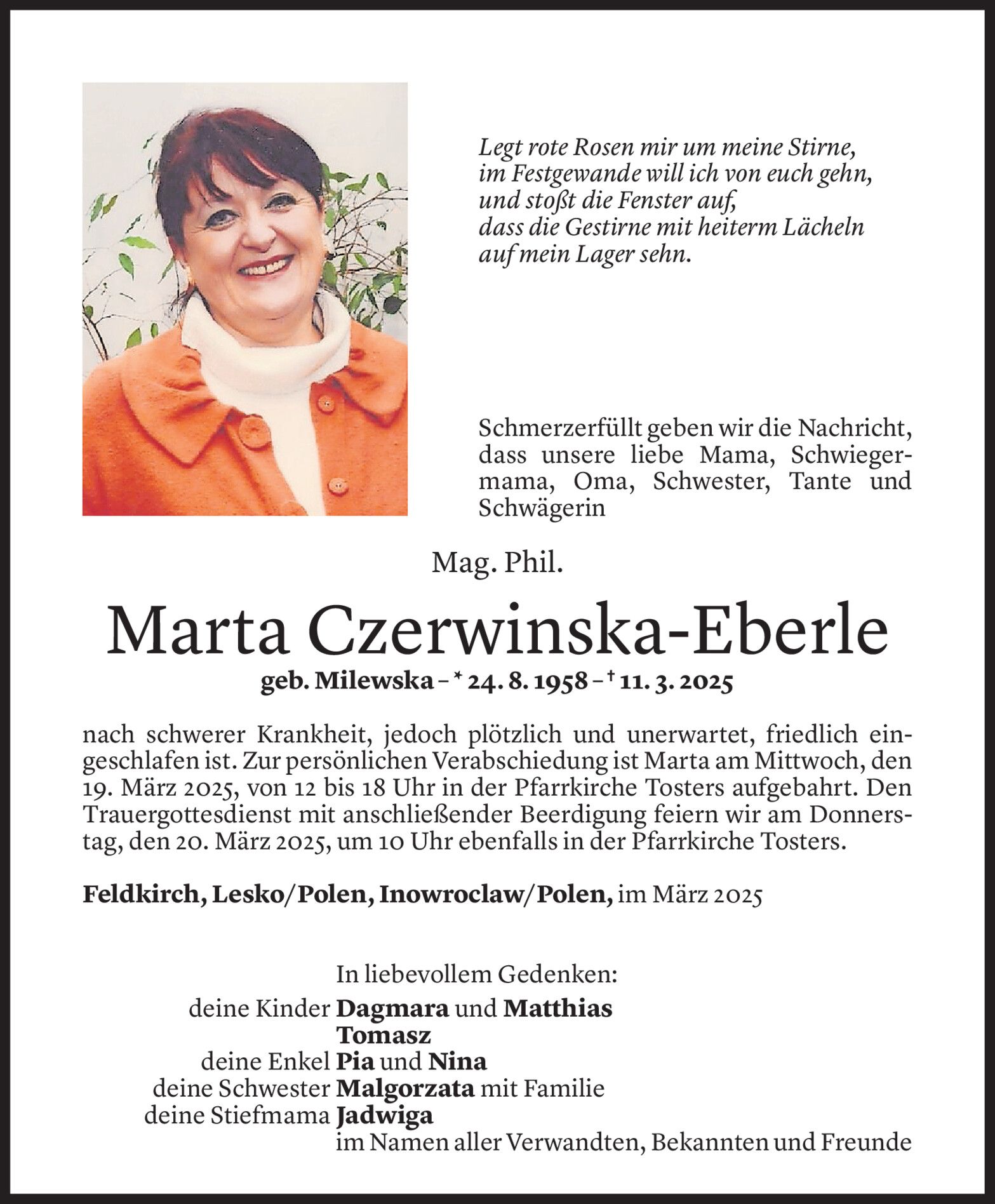 Legt rote Rosen mir um meine Stirne,
im Festgewande will ich von euch gehn,
und stoßt die Fenster auf,
dass die Gestirne mit heiterm Lächeln
auf mein Lager sehn.

Schmerzerfüllt geben wir die Nachricht, dass unsere liebe Mama, Schwiegermama, Oma, Schwester, Tante und Schwägerin

Mag. Phil.

Marta Czerwinska-Eberle

geb. Milewska – * 24. 8. 1958 – † 11. 3. 2025

nach schwerer Krankheit, jedoch plötzlich und unerwartet, friedlich eingeschlafen ist. Zur persönlichen Verabschiedung ist Marta am Mittwoch, den 19. März 2025, von 12 bis 18 Uhr in der Pfarrkirche Tosters aufgebahrt. Den Trauergottesdienst mit anschließender Beerdigung feiern wir am Donnerstag, den 20. März 2025, um 10 Uhr ebenfalls in der Pfarrkirche Tosters.

Feldkirch, Lesko/Polen, Inowroclaw/Polen, im März 2025

In liebevollem Gedenken:
deine Kinder Dagmara und Matthias
Tomasz
deine Enkel Pia und Nina
deine Schwester Malgorzata mit Familie
deine Stiefmama Jadwiga
im Namen aller Verwandten, Bekannten und Freunde